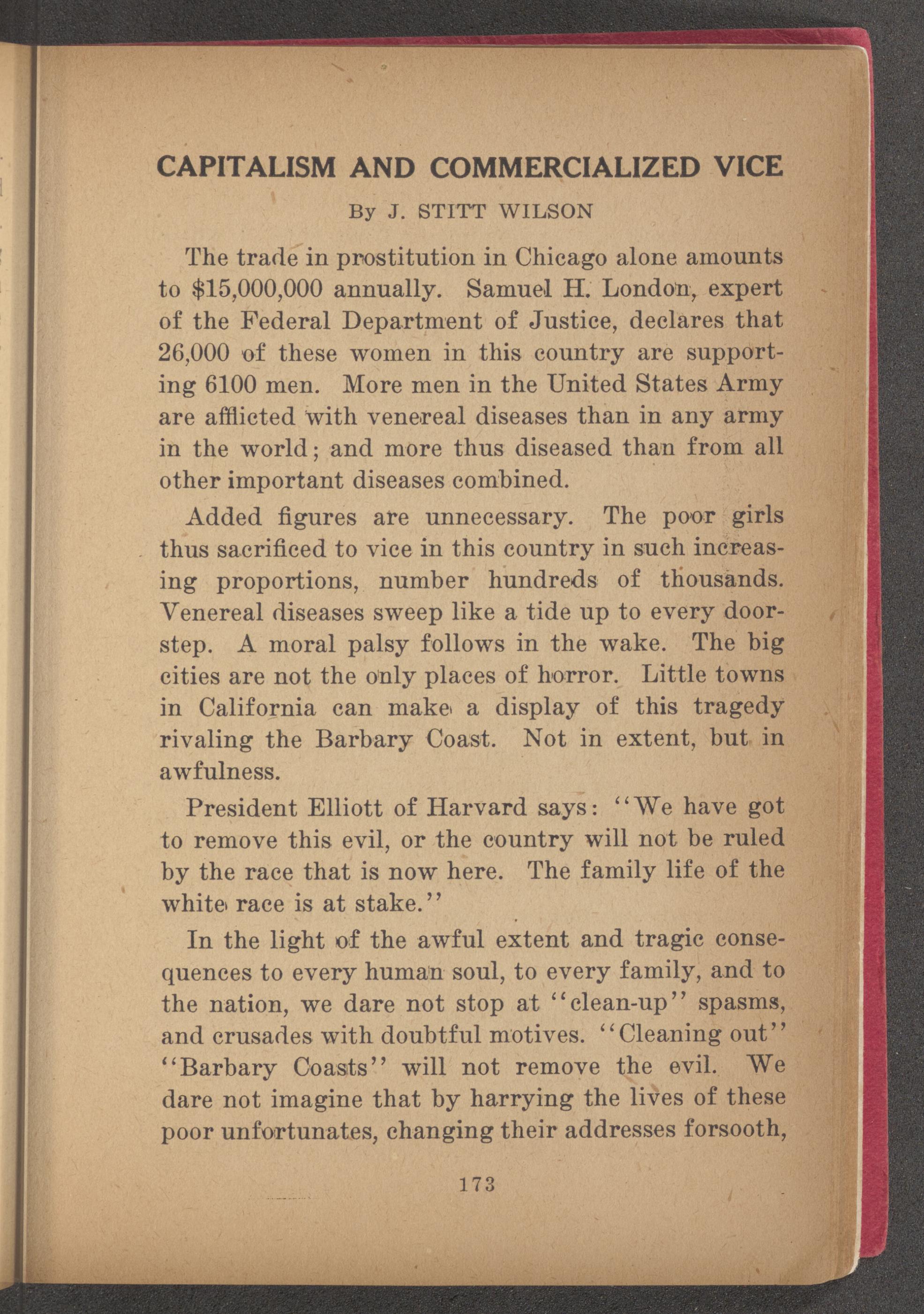 CAPITALISM AND COMMERCIALIZED VICE

By J. STITT WILSON

The trade in prostitution in Chicago alone amounts to $15,000,000 annually. Samuel H. London, expert of the Federal Department of Justice, declares that 26,000 of these women in this country are supporting 6100 men. More men in the United States Army are afflicted with venereal diseases than in any army in the world; and more thus diseased than from all other important diseases combined.

Added figures are unnecessary. The poor girls thus sacrificed to vice in this country in such increasing proportions, number hundreds of thousands. Venereal diseases sweep like a tide up to every doorstep. A moral palsy follows in the wake. The big cities are not the only places of horror. Little towns in California can make a display of this tragedy rivaling the Barbary Coast. Not in extent, but in awfulness.

President Elliott of Harvard says: "We have got to remove this evil, or the country will not be ruled by the race that is now here. The family life of the white race is at stake."

In the light of the awful extent and tragic consequences to every human soul, to every family, and to the nation, we dare not stop at "clean-up" spasms, and crusades with doubtful motives. "Cleaning out" "Barbary Coasts" will not remove the evil. We dare not imagine that by harrying the lives of these poor unfortunates, changing their addresses forsooth,

173